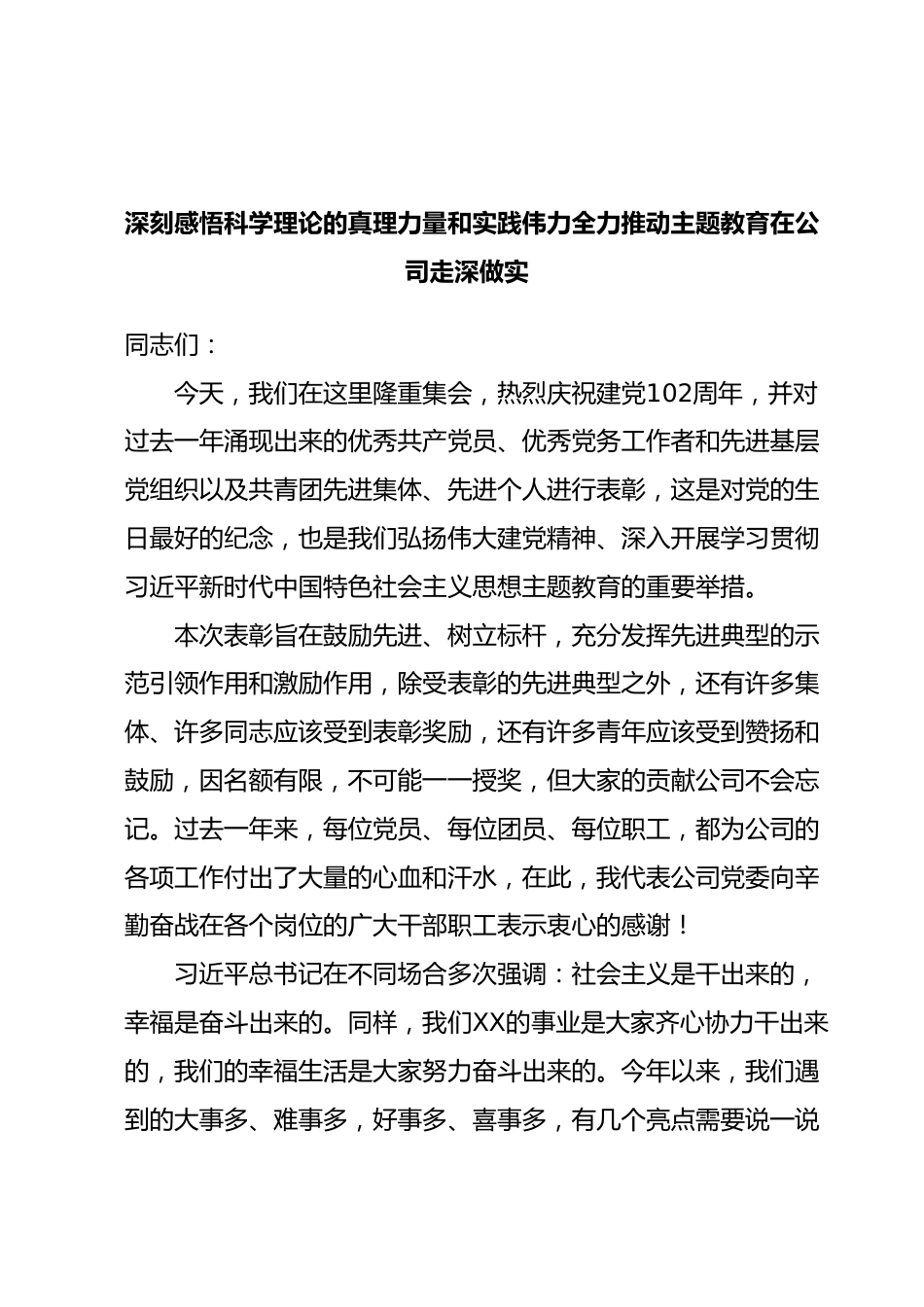 深刻感悟科学理论的真理力量和实践伟力全力推动主题教育在公司走深做实

同志们：

今天，我们在这里隆重集会，热烈庆祝建党102周年，并对过去一年涌现出来的优秀共产党员、优秀党务工作者和先进基层党组织以及共青团先进集体、先进个人进行表彰，这是对党的生日最好的纪念，也是我们弘扬伟大建党精神、深入开展学习贯彻习近平新时代中国特色社会主义思想主题教育的重要举措。

本次表彰旨在鼓励先进、树立标杆，充分发挥先进典型的示范引领作用和激励作用，除受表彰的先进典型之外，还有许多集体、许多同志应该受到表彰奖励，还有许多青年应该受到赞扬和鼓励，因名额有限，不可能一一授奖，但大家的贡献公司不会忘记。过去一年来，每位党员、每位团员、每位职工，都为公司的各项工作付出了大量的心血和汗水，在此，我代表公司党委向辛勤奋战在各个岗位的广大干部职工表示衷心的感谢！

习近平总书记在不同场合多次强调：社会主义是干出来的，幸福是奋斗出来的。同样，我们XX的事业是大家齐心协力干出来的，我们的幸福生活是大家努力奋斗出来的。今年以来，我们遇到的大事多、难事多，好事多、喜事多，有几个亮点需要说一说